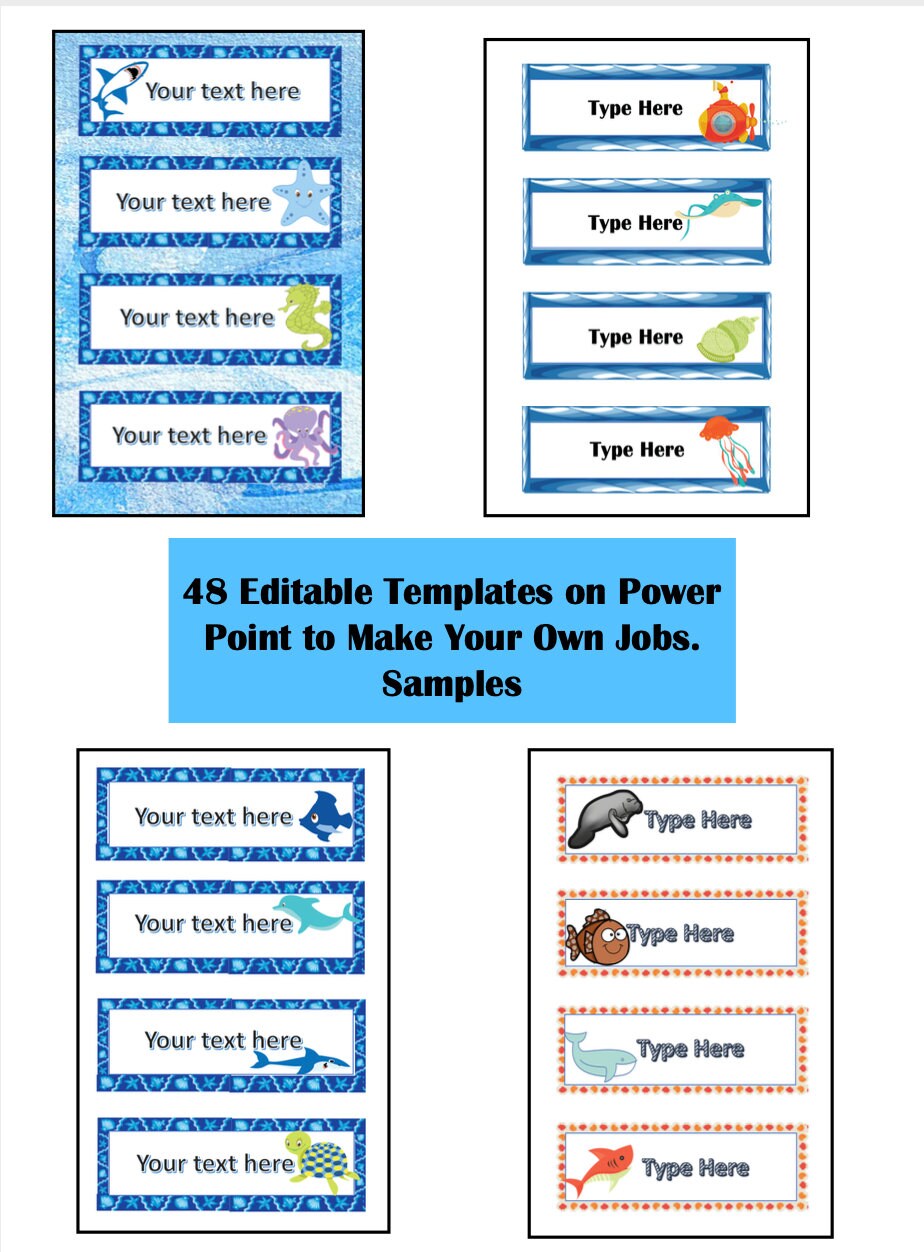 Your text here

Your text here

Your text here

Your text here

Type Here

Type Here

Type Here

Type Here

48 Editable Templates on Power Point to Make Your Own Jobs. Samples

Your text here

Your text here

Your text here

Your text here

Type Here

Type Here

Type Here

Type Here